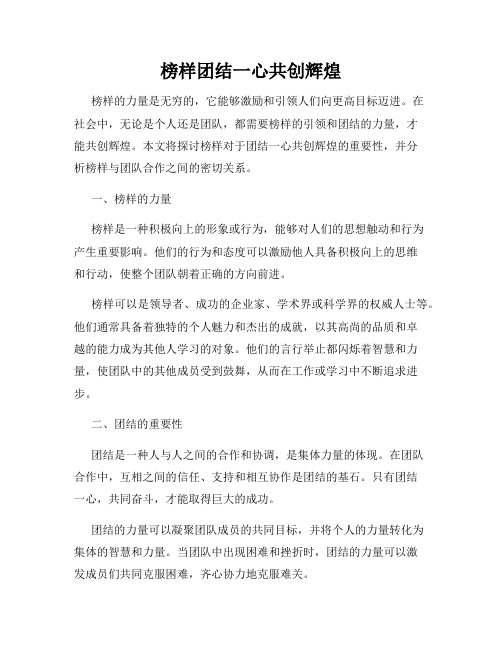 榜样团结一心共创辉煌

榜样的力量是无穷的，它能够激励和引领人们向更高目标迈进。在社会中，无论是个人还是团队，都需要榜样的引领和团结的力量，才能共创辉煌。本文将探讨榜样对于团结一心共创辉煌的重要性，并分析榜样与团队合作之间的密切关系。

一、榜样的力量

榜样是一种积极向上的形象或行为，能够对人们的思想触动和行为产生重要影响。他们的行为和态度可以激励他人具备积极向上的思维和行动，使整个团队朝着正确的方向前进。

榜样可以是领导者、成功的企业家、学术界或科学界的权威人士等。他们通常具备着独特的个人魅力和杰出的成就，以其高尚的品质和卓越的能力成为其他人学习的对象。他们的言行举止都闪烁着智慧和力量，使团队中的其他成员受到鼓舞，从而在工作或学习中不断追求进步。

二、团结的重要性

团结是一种人与人之间的合作和协调，是集体力量的体现。在团队合作中，互相之间的信任、支持和相互协作是团结的基石。只有团结一心，共同奋斗，才能取得巨大的成功。

团结的力量可以凝聚团队成员的共同目标，并将个人的力量转化为集体的智慧和力量。当团队中出现困难和挫折时，团结的力量可以激发成员们共同克服困难，齐心协力地克服难关。